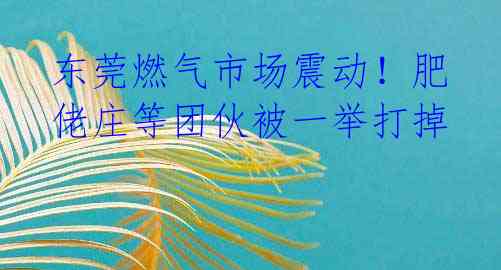 东莞燃气市场震动！肥佬庄等团伙被一举打掉